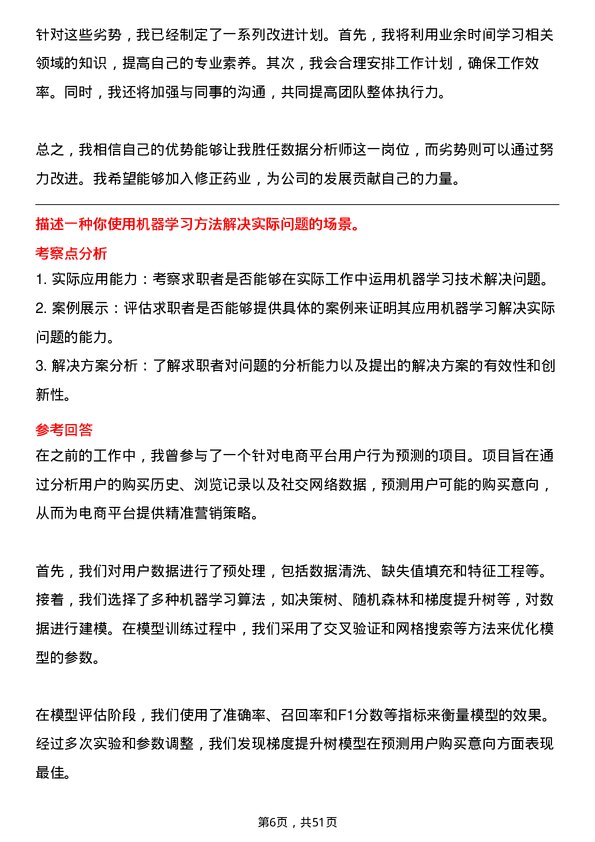 针对这些劣势，我已经制定了一系列改进计划。首先，我将利用业余时间学习相关领域的知识，提高自己的专业素养。其次，我会合理安排工作计划，确保工作效率。同时，我还将加强与同事的沟通，共同提高团队整体执行力。

总之，我相信自己的优势能够让我胜任数据分析师这一岗位，而劣势则可以通过努力改进。我希望能够加入修正药业，为公司的发展贡献自己的力量。

描述一种你使用机器学习方法解决实际问题的场景。

考察点分析

1. 实际应用能力：考察求职者是否能够在实际工作中运用机器学习技术解决问题。

2. 案例展示：评估求职者是否能够提供具体的案例来证明其应用机器学习解决实际问题的能力。

3. 解决方案分析：了解求职者对问题的分析能力以及提出的解决方案的有效性和创新性。

参考回答

在之前的工作中，我曾参与了一个针对电商平台用户行为预测的项目。项目旨在通过分析用户的购买历史、浏览记录以及社交网络数据，预测用户可能的购买意向，从而为电商平台提供精准营销策略。

首先，我们对用户数据进行了预处理，包括数据清洗、缺失值填充和特征工程等。接着，我们选择了多种机器学习算法，如决策树、随机森林和梯度提升树等，对数据进行建模。在模型训练过程中，我们采用了交叉验证和网格搜索等方法来优化模型的参数。

在模型评估阶段，我们使用了准确率、召回率和F1分数等指标来衡量模型的效果。经过多次实验和参数调整，我们发现梯度提升树模型在预测用户购买意向方面表现最佳。

第6页，共51页